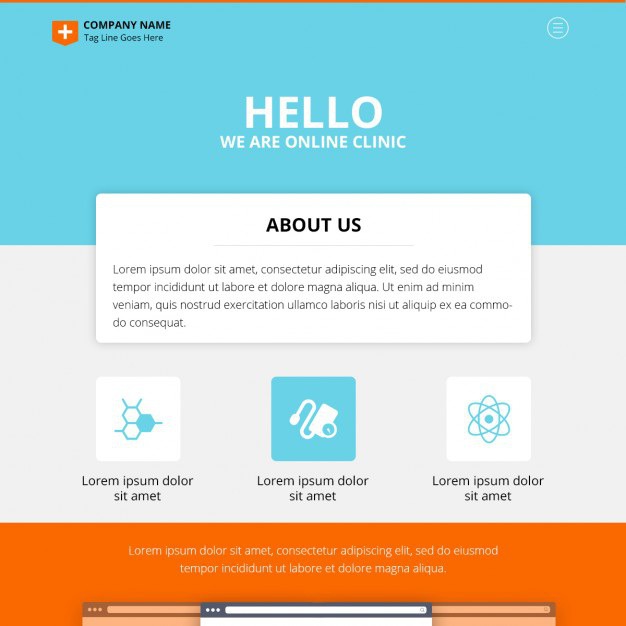 COMPANY NAME
Tag Line Goes Here

HELLO
WE ARE ONLINE CLINIC

ABOUT US

Lorem ipsum dolor sit amet, consectetur adipiscing elit, sed do eiusmod tempor incididunt ut labore et dolore magna aliqua. Ut enim ad minim veniam, quis nostrud exercitation ullamco laboris nisi ut aliquip ex ea commodo consequat.

Lorem ipsum dolor sit amet

Lorem ipsum dolor sit amet

Lorem ipsum dolor sit amet

Lorem ipsum dolor sit amet, consectetur adipiscing elit, sed do eiusmod tempor incididunt ut labore et dolore magna aliqua.